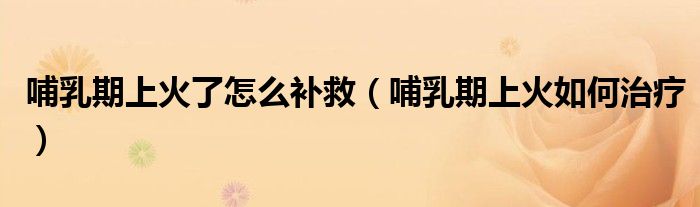 哺乳期上火了怎么补救（哺乳期上火如何治疗）